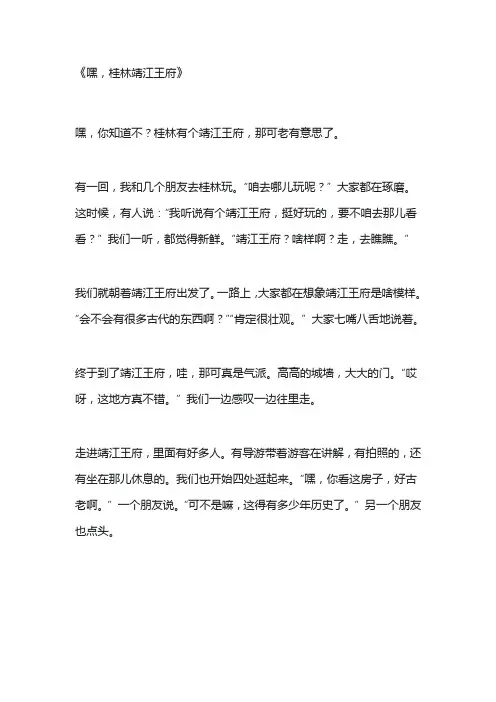 《嘿，桂林靖江王府》

嘿，你知道不？桂林有个靖江王府，那可老有意思了。

有一回，我和几个朋友去桂林玩。“咱去哪儿玩呢？”大家都在琢磨。这时候，有人说：“我听说有个靖江王府，挺好玩的，要不咱去那儿看看？”我们一听，都觉得新鲜。“靖江王府？啥样啊？走，去瞧瞧。”

我们就朝着靖江王府出发了。一路上，大家都在想象靖江王府是啥模样。“会不会有很多古代的东西啊？”“肯定很壮观。”大家七嘴八舌地说着。

终于到了靖江王府，哇，那可真是气派。高高的城墙，大大的门。“哎呀，这地方真不错。”我们一边感叹一边往里走。

走进靖江王府，里面有好多人。有导游带着游客在讲解，有拍照的，还有坐在那儿休息的。我们也开始四处逛起来。“嘿，你看这房子，好古老啊。”一个朋友说。“可不是嘛，这得有多少年历史了。”另一个朋友也点头。